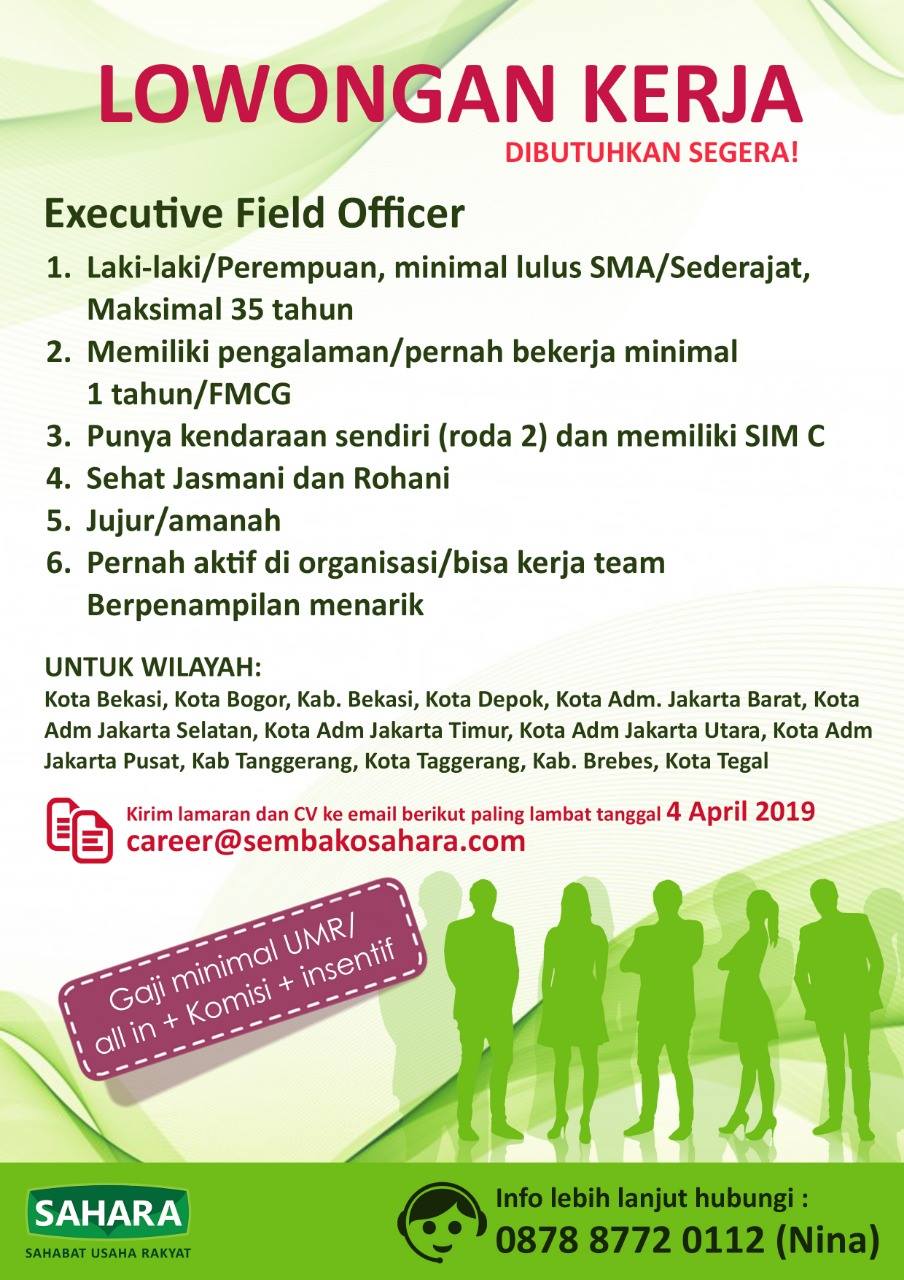 LOWONGAN KERJA
DIBUTUHKAN SEGERA!

Executive Field Officer

1. Laki-laki/Perempuan, minimal lulus SMA/Sederajat, Maksimal 35 tahun
2. Memiliki pengalaman/pernah bekerja minimal 1 tahun/FMCG
3. Punya kendaraan sendiri (roda 2) dan memiliki SIM C
4. Sehat Jasmani dan Rohani
5. Jujur/amanah
6. Pernah aktif di organisasi/bisa kerja team Berpenampilan menarik

UNTUK WILAYAH:
Kota Bekasi, Kota Bogor, Kab. Bekasi, Kota Depok, Kota Adm. Jakarta Barat, Kota Adm Jakarta Selatan, Kota Adm Jakarta Timur, Kota Adm Jakarta Utara, Kota Adm Jakarta Pusat, Kab Tanggerang, Kota Taggerang, Kab. Brebes, Kota Tegal

Kirim lamaran dan CV ke email berikut paling lambat tanggal 4 April 2019
career@sembakosahara.com

Gaji minimal UMR/ all in + Komisi + insentif

SAHARA
SAHABAT USAHA RAKYAT

Info lebih lanjut hubungi :
0878 8772 0112 (Nina)